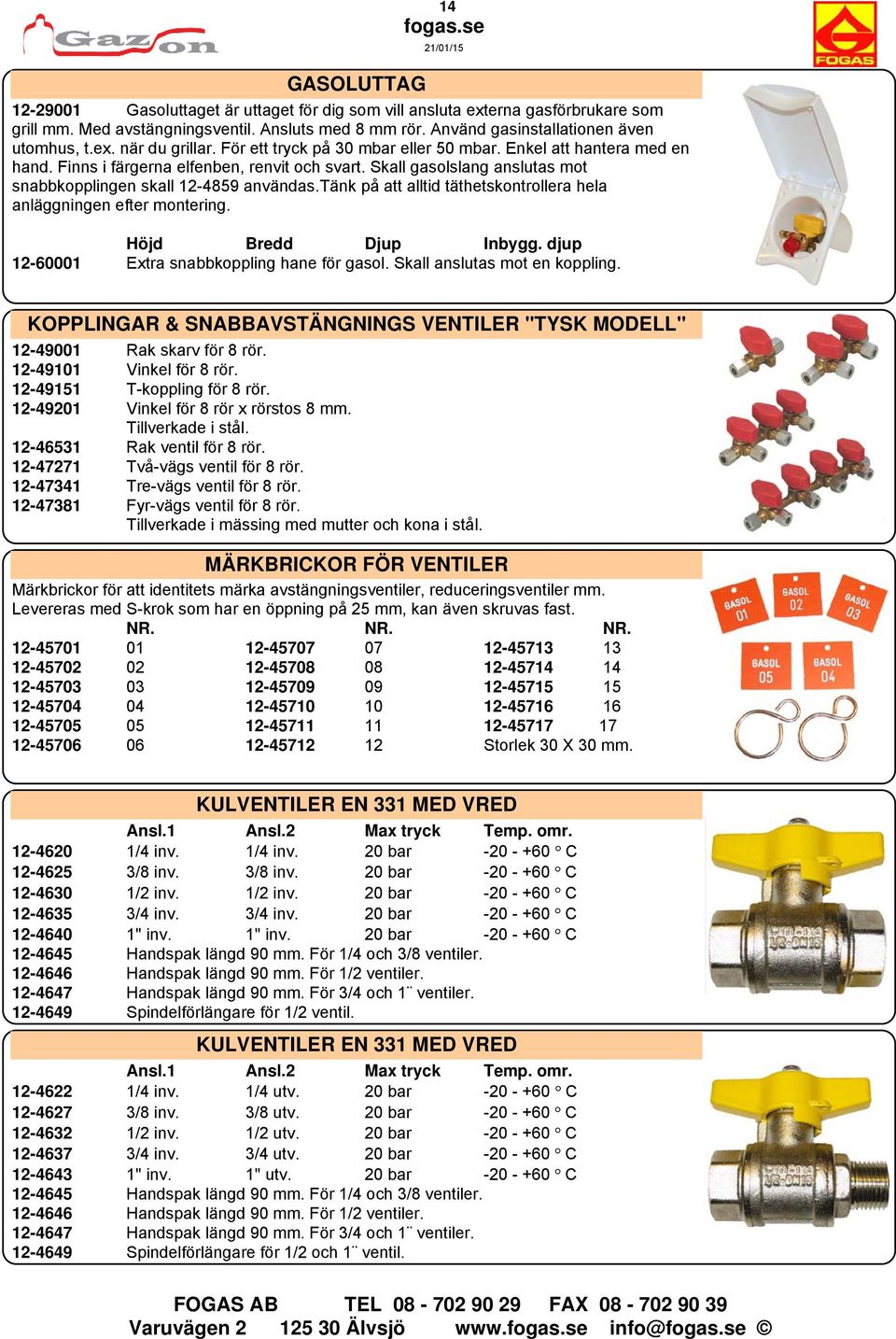 Gazon

14
fogas.se
21/01/15

FOGAS

GASOLUTTAG

12-29001 Gasoluttaget är uttaget för dig som vill ansluta externa gasförbrukare som grill mm. Med avstängningsventil. Ansluts med 8 mm rör. Använd gasinstallationen även utomhus, t.ex. när du grillar. För ett tryck på 30 mbar eller 50 mbar. Enkel att hantera med en hand. Finns i färgerna elfenben, renvit och svart. Skall gasolslang anslutas mot snabbkopplingen skall 12-4859 användas.Tänk på att alltid täthetskontrollera hela anläggningen efter montering.

Höjd Bredd Djup Inbygg. djup

12-60001 Extra snabbkoppling hane för gasol. Skall anslutas mot en koppling.

KOPPLINGAR & SNABBAVSTÄNGNINGS VENTILER "TYSK MODELL"

12-49001 Rak skarv för 8 rör.
12-49101 Vinkel för 8 rör.
12-49151 T-koppling för 8 rör.
12-49201 Vinkel för 8 rör x rörstos 8 mm.
Tillverkade i stål.
12-46531 Rak ventil för 8 rör.
12-47271 Två-vägs ventil för 8 rör.
12-47341 Tre-vägs ventil för 8 rör.
12-47381 Fyr-vägs ventil för 8 rör.
Tillverkade i mässing med mutter och kona i stål.

MÄRKBRICKOR FÖR VENTILER

Märkbrickor för att identitets märka avstängningsventiler, reduceringsventiler mm. Levereras med S-krok som har en öppning på 25 mm, kan även skruvas fast.

| | NR. | | NR. | | NR. |
|---|---|---|---|---|---|
| 12-45701 | 01 | 12-45707 | 07 | 12-45713 | 13 |
| 12-45702 | 02 | 12-45708 | 08 | 12-45714 | 14 |
| 12-45703 | 03 | 12-45709 | 09 | 12-45715 | 15 |
| 12-45704 | 04 | 12-45710 | 10 | 12-45716 | 16 |
| 12-45705 | 05 | 12-45711 | 11 | 12-45717 | 17 |
| 12-45706 | 06 | 12-45712 | 12 | Storlek 30 X 30 mm. | |

GASOL 01 GASOL 02 GASOL 03 GASOL 05 GASOL 04

KULVENTILER EN 331 MED VRED

| | Ansl.1 | Ansl.2 | Max tryck | Temp. omr. |
|---|---|---|---|---|
| 12-4620 | 1/4 inv. | 1/4 inv. | 20 bar | -20 - +60 ° C |
| 12-4625 | 3/8 inv. | 3/8 inv. | 20 bar | -20 - +60 ° C |
| 12-4630 | 1/2 inv. | 1/2 inv. | 20 bar | -20 - +60 ° C |
| 12-4635 | 3/4 inv. | 3/4 inv. | 20 bar | -20 - +60 ° C |
| 12-4640 | 1" inv. | 1" inv. | 20 bar | -20 - +60 ° C |

12-4645 Handspak längd 90 mm. För 1/4 och 3/8 ventiler.
12-4646 Handspak längd 90 mm. För 1/2 ventiler.
12-4647 Handspak längd 90 mm. För 3/4 och 1¨ ventiler.
12-4649 Spindelförlängare för 1/2 ventil.

KULVENTILER EN 331 MED VRED

| | Ansl.1 | Ansl.2 | Max tryck | Temp. omr. |
|---|---|---|---|---|
| 12-4622 | 1/4 inv. | 1/4 utv. | 20 bar | -20 - +60 ° C |
| 12-4627 | 3/8 inv. | 3/8 utv. | 20 bar | -20 - +60 ° C |
| 12-4632 | 1/2 inv. | 1/2 utv. | 20 bar | -20 - +60 ° C |
| 12-4637 | 3/4 inv. | 3/4 utv. | 20 bar | -20 - +60 ° C |
| 12-4643 | 1" inv. | 1" utv. | 20 bar | -20 - +60 ° C |

12-4645 Handspak längd 90 mm. För 1/4 och 3/8 ventiler.
12-4646 Handspak längd 90 mm. För 1/2 ventiler.
12-4647 Handspak längd 90 mm. För 3/4 och 1¨ ventiler.
12-4649 Spindelförlängare för 1/2 och 1¨ ventil.

FOGAS AB TEL 08 - 702 90 29 FAX 08 - 702 90 39
Varuvägen 2 125 30 Älvsjö www.fogas.se info@fogas.se ©